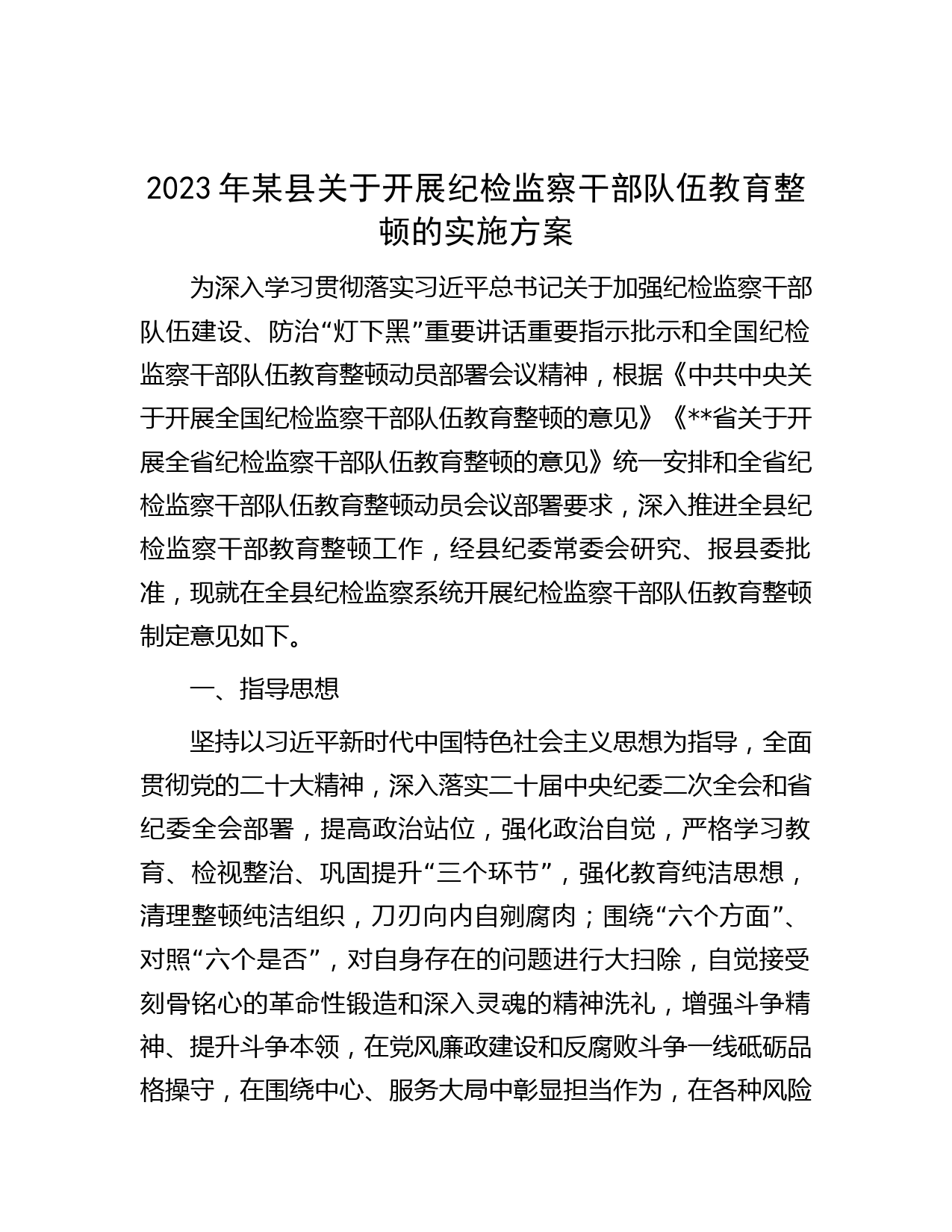 2023年某县关于开展纪检监察干部队伍教育整顿的实施方案

为深入学习贯彻落实习近平总书记关于加强纪检监察干部队伍建设、防治“灯下黑”重要讲话重要指示批示和全国纪检监察干部队伍教育整顿动员部署会议精神，根据《中共中央关于开展全国纪检监察干部队伍教育整顿的意见》《**省关于开展全省纪检监察干部队伍教育整顿的意见》统一安排和全省纪检监察干部队伍教育整顿动员会议部署要求，深入推进全县纪检监察干部教育整顿工作，经县纪委常委会研究、报县委批准，现就在全县纪检监察系统开展纪检监察干部队伍教育整顿制定意见如下。

一、指导思想

坚持以习近平新时代中国特色社会主义思想为指导，全面贯彻党的二十大精神，深入落实二十届中央纪委二次全会和省纪委全会部署，提高政治站位，强化政治自觉，严格学习教育、检视整治、巩固提升“三个环节”，强化教育纯洁思想，清理整顿纯洁组织，刀刃向内自剜腐肉；围绕“六个方面”、对照“六个是否”，对自身存在的问题进行大扫除，自觉接受刻骨铭心的革命性锻造和深入灵魂的精神洗礼，增强斗争精神、提升斗争本领，在党风廉政建设和反腐败斗争一线砥砺品格操守，在围绕中心、服务大局中彰显担当作为，在各种风险